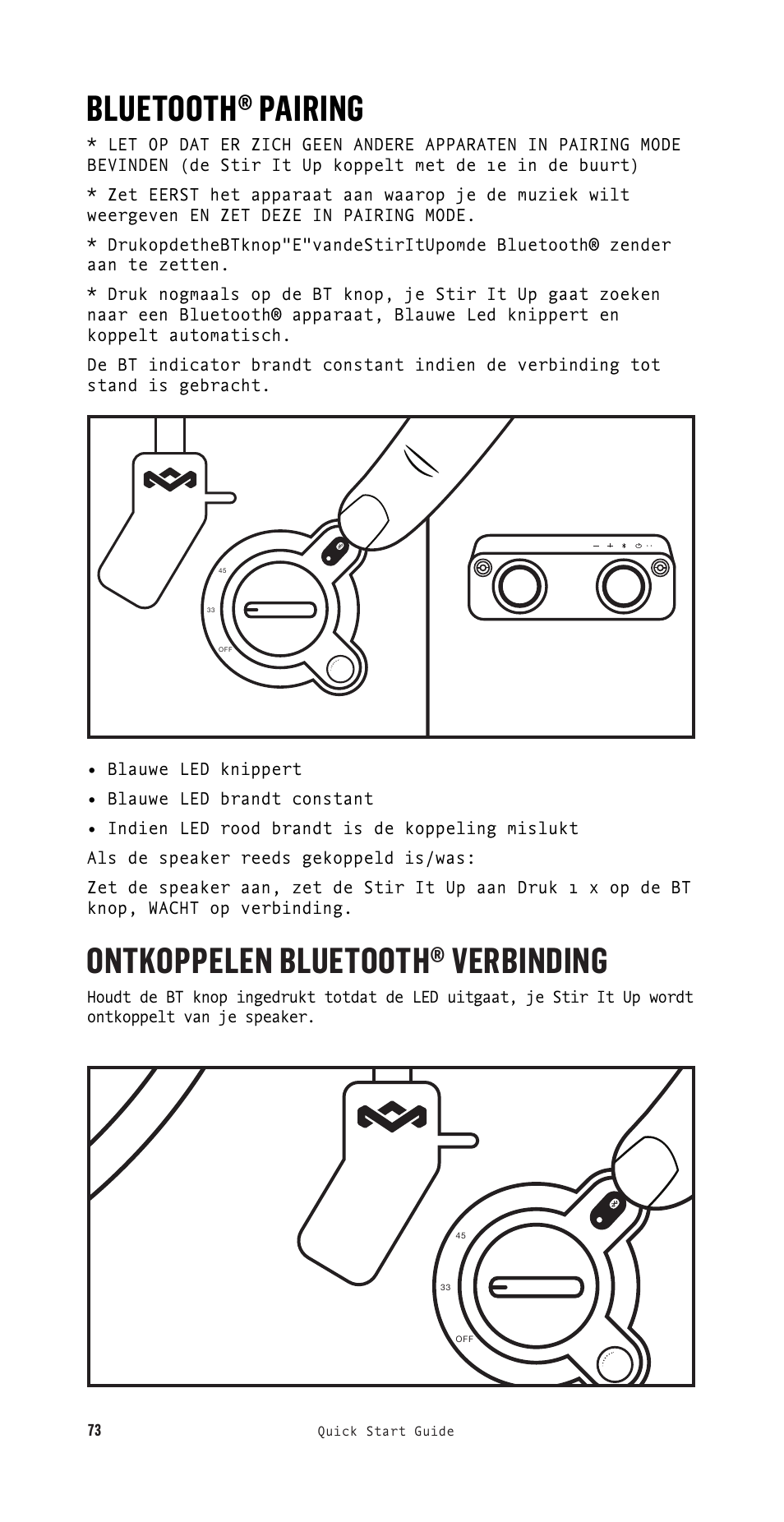 BLUETOOTH® PAIRING

* LET OP DAT ER ZICH GEEN ANDERE APPARATEN IN PAIRING MODE BEVINDEN (de Stir It Up koppelt met de 1e in de buurt)

* Zet EERST het apparaat aan waarop je de muziek wilt weergeven EN ZET DEZE IN PAIRING MODE.

* DrukopdetheBTknop"E"vandeStirItUpomde Bluetooth® zender aan te zetten.

* Druk nogmaals op de BT knop, je Stir It Up gaat zoeken naar een Bluetooth® apparaat, Blauwe Led knippert en koppelt automatisch.

De BT indicator brandt constant indien de verbinding tot stand is gebracht.

45

33

OFF

• Blauwe LED knippert

• Blauwe LED brandt constant

• Indien LED rood brandt is de koppeling mislukt

Als de speaker reeds gekoppeld is/was:

Zet de speaker aan, zet de Stir It Up aan Druk 1 x op de BT knop, WACHT op verbinding.

ONTKOPPELEN BLUETOOTH® VERBINDING

Houdt de BT knop ingedrukt totdat de LED uitgaat, je Stir It Up wordt ontkoppelt van je speaker.

45

33

OFF

73 Quick Start Guide